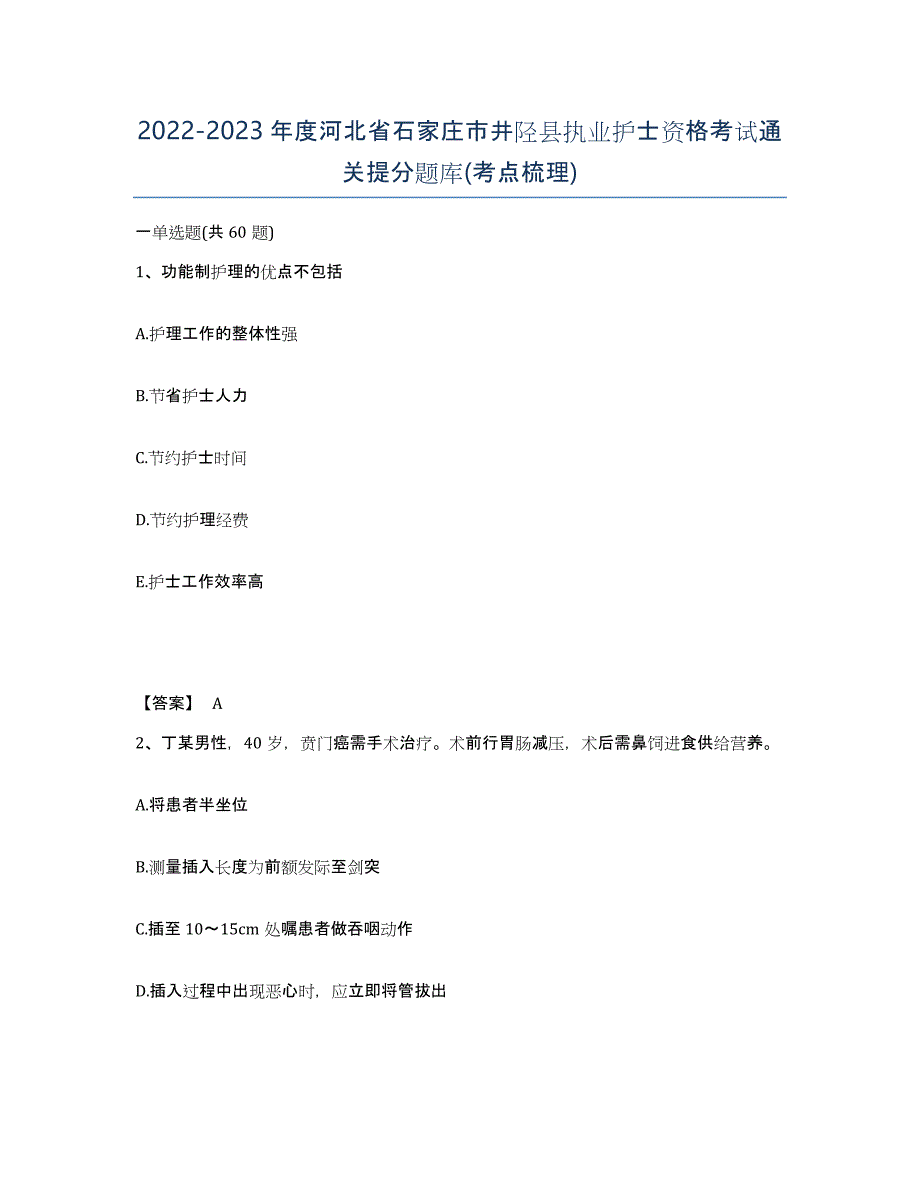 2022-2023年度河北省石家庄市井陉县执业护士资格考试通关提分题库(考点梳理)

一单选题(共60题)

1、功能制护理的优点不包括

A.护理工作的整体性强

B.节省护士人力

C.节约护士时间

D.节约护理经费

E.护士工作效率高

【答案】 A

2、丁某男性，40岁，贲门癌需手术治疗。术前行胃肠减压，术后需鼻饲进食供给营养。

A.将患者半坐位

B.测量插入长度为前额发际至剑突

C.插至10～15cm处嘱患者做吞咽动作

D.插入过程中出现恶心时，应立即将管拔出